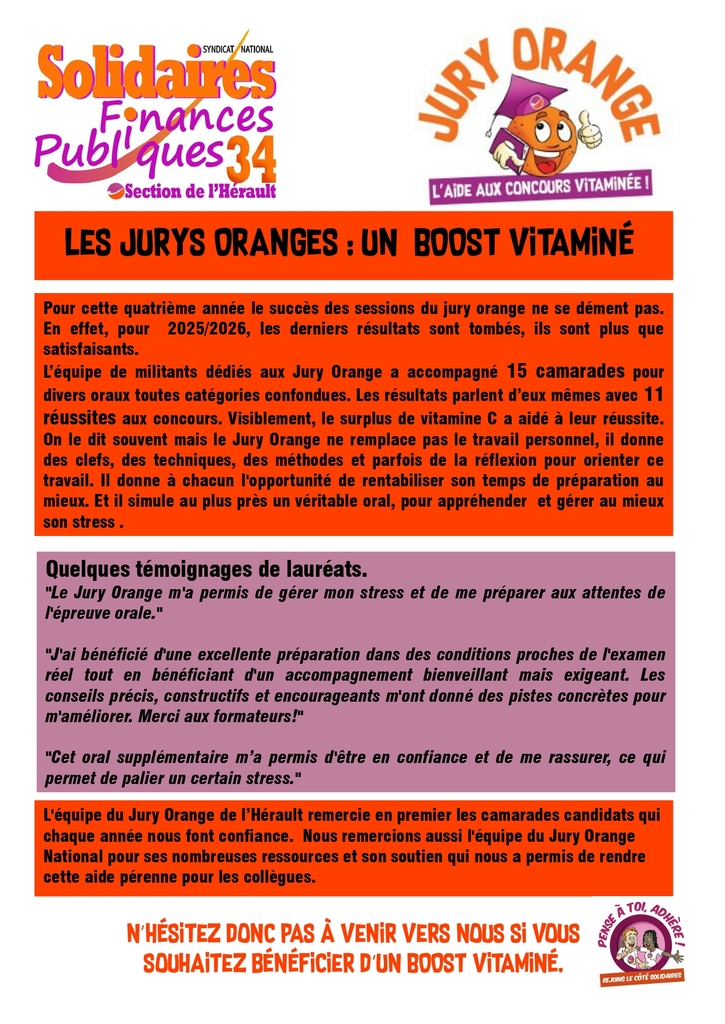 SYNDICAT NATIONAL
Solidaires
Finances Publiques 34
Section de l'Hérault

JURY ORANGE
L'AIDE AUX CONCOURS VITAMINÉE !

LES JURYS ORANGES : UN BOOST VITAMINÉ

Pour cette quatrième année le succès des sessions du jury orange ne se dément pas. En effet, pour 2025/2026, les derniers résultats sont tombés, ils sont plus que satisfaisants.
L'équipe de militants dédiés aux Jury Orange a accompagné 15 camarades pour divers oraux toutes catégories confondues. Les résultats parlent d'eux mêmes avec 11 réussites aux concours. Visiblement, le surplus de vitamine C a aidé à leur réussite. On le dit souvent mais le Jury Orange ne remplace pas le travail personnel, il donne des clefs, des techniques, des méthodes et parfois de la réflexion pour orienter ce travail. Il donne à chacun l'opportunité de rentabiliser son temps de préparation au mieux. Et il simule au plus près un véritable oral, pour appréhender et gérer au mieux son stress .

Quelques témoignages de lauréats.
"Le Jury Orange m'a permis de gérer mon stress et de me préparer aux attentes de l'épreuve orale."

"J'ai bénéficié d'une excellente préparation dans des conditions proches de l'examen réel tout en bénéficiant d'un accompagnement bienveillant mais exigeant. Les conseils précis, constructifs et encourageants m'ont donné des pistes concrètes pour m'améliorer. Merci aux formateurs!"

"Cet oral supplémentaire m'a permis d'être en confiance et de me rassurer, ce qui permet de palier un certain stress."

L'équipe du Jury Orange de l'Hérault remercie en premier les camarades candidats qui chaque année nous font confiance. Nous remercions aussi l'équipe du Jury Orange National pour ses nombreuses ressources et son soutien qui nous a permis de rendre cette aide pérenne pour les collègues.

N'HÉSITEZ DONC PAS À VENIR VERS NOUS SI VOUS SOUHAITEZ BÉNÉFICIER D'UN BOOST VITAMINÉ.

PENSE À TOI, ADHÈRE !
REJOINS LE CÔTÉ SOLIDAIRES